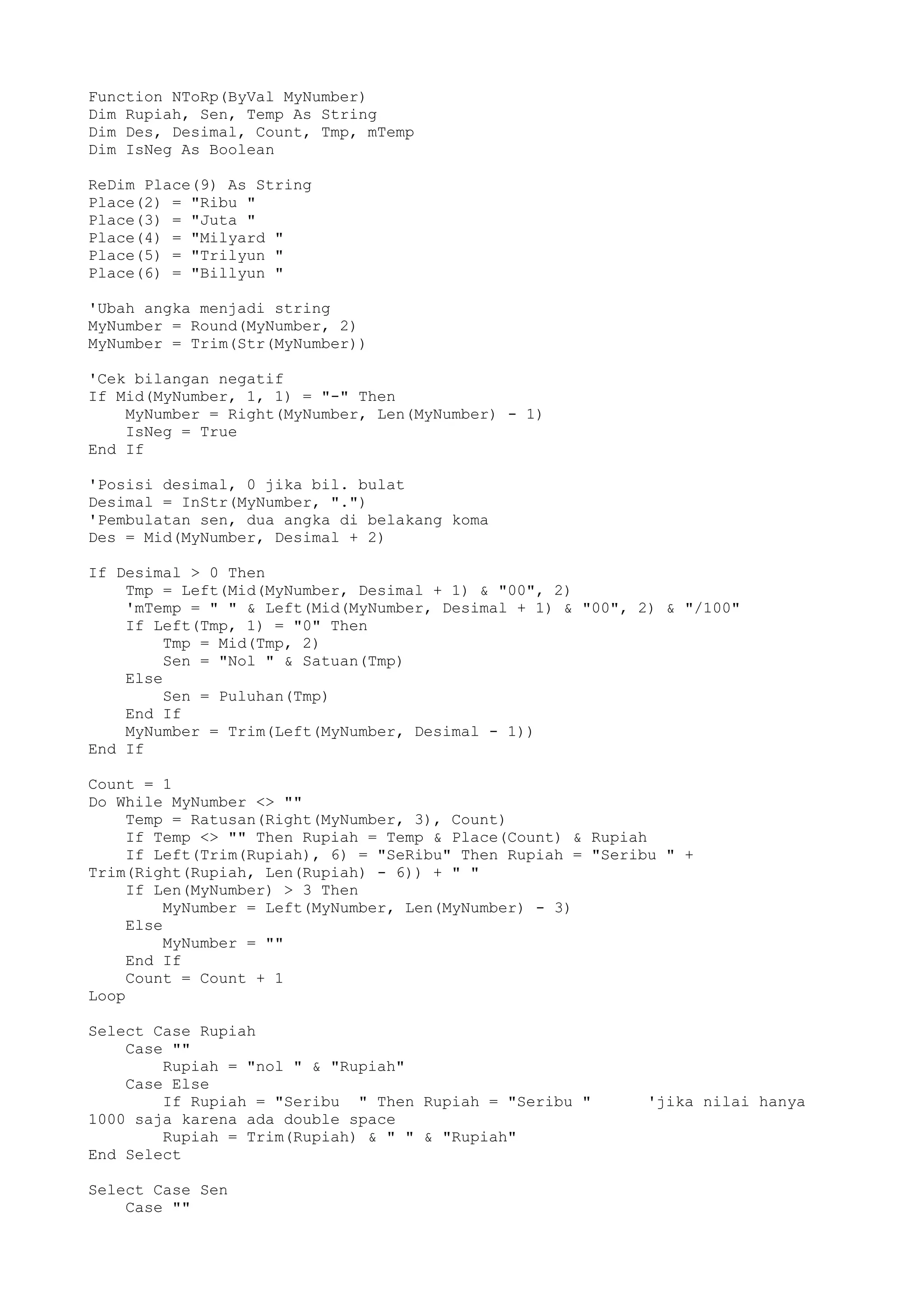 Function NToRp(ByVal MyNumber)
Dim Rupiah, Sen, Temp As String
Dim Des, Desimal, Count, Tmp, mTemp
Dim IsNeg As Boolean

ReDim Place(9) As String
Place(2) = "Ribu "
Place(3) = "Juta "
Place(4) = "Milyard "
Place(5) = "Trilyun "
Place(6) = "Billyun "

'Ubah angka menjadi string
MyNumber = Round(MyNumber, 2)
MyNumber = Trim(Str(MyNumber))

'Cek bilangan negatif
If Mid(MyNumber, 1, 1) = "-" Then
    MyNumber = Right(MyNumber, Len(MyNumber) - 1)
    IsNeg = True
End If

'Posisi desimal, 0 jika bil. bulat
Desimal = InStr(MyNumber, ".")
'Pembulatan sen, dua angka di belakang koma
Des = Mid(MyNumber, Desimal + 2)

If Desimal > 0 Then
    Tmp = Left(Mid(MyNumber, Desimal + 1) & "00", 2)
    'mTemp = " " & Left(Mid(MyNumber, Desimal + 1) & "00", 2) & "/100"
    If Left(Tmp, 1) = "0" Then
        Tmp = Mid(Tmp, 2)
        Sen = "Nol " & Satuan(Tmp)
    Else
        Sen = Puluhan(Tmp)
    End If
    MyNumber = Trim(Left(MyNumber, Desimal - 1))
End If

Count = 1
Do While MyNumber <> ""
    Temp = Ratusan(Right(MyNumber, 3), Count)
    If Temp <> "" Then Rupiah = Temp & Place(Count) & Rupiah
    If Left(Trim(Rupiah), 6) = "SeRibu" Then Rupiah = "Seribu " + Trim(Right(Rupiah, Len(Rupiah) - 6)) + " "
    If Len(MyNumber) > 3 Then
        MyNumber = Left(MyNumber, Len(MyNumber) - 3)
    Else
        MyNumber = ""
    End If
    Count = Count + 1
Loop

Select Case Rupiah
    Case ""
        Rupiah = "nol " & "Rupiah"
    Case Else
        If Rupiah = "Seribu  " Then Rupiah = "Seribu "      'jika nilai hanya 1000 saja karena ada double space
        Rupiah = Trim(Rupiah) & " " & "Rupiah"
End Select

Select Case Sen
    Case ""